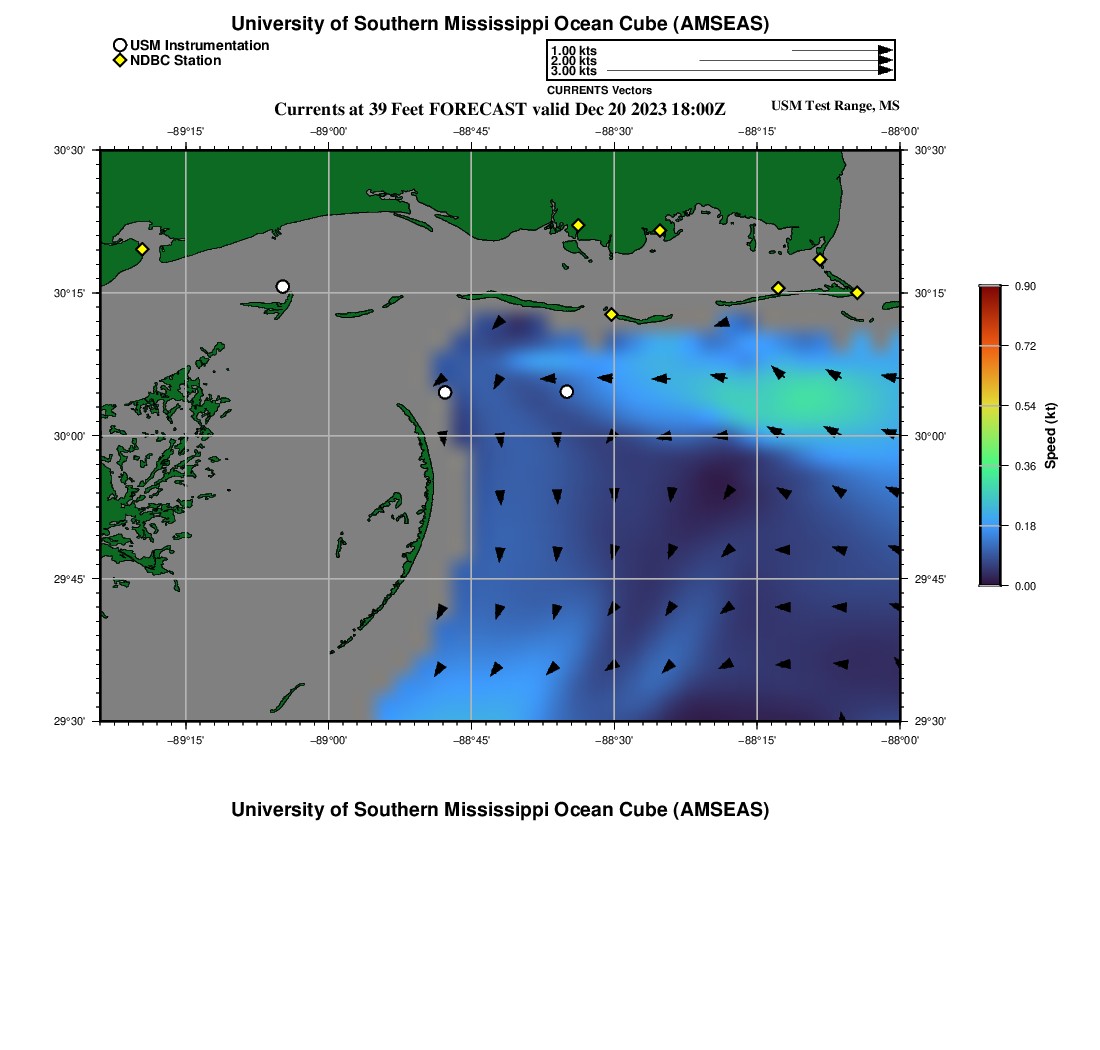 University of Southern Mississippi Ocean Cube (AMSEAS)

USM Instrumentation
NDBC Station

1.00 kts
2.00 kts
3.00 kts
CURRENTS Vectors

Currents at 39 Feet FORECAST valid Dec 20 2023 18:00Z

USM Test Range, MS

−89°15' −89°00' −88°45' −88°30' −88°15' −88°00'

30°30'
30°15'
30°00'
29°45'
29°30'

30°30'
30°15'
30°00'
29°45'
29°30'

−89°15' −89°00' −88°45' −88°30' −88°15' −88°00'

0.90
0.72
0.54
0.36
0.18
0.00
Speed (kt)

University of Southern Mississippi Ocean Cube (AMSEAS)